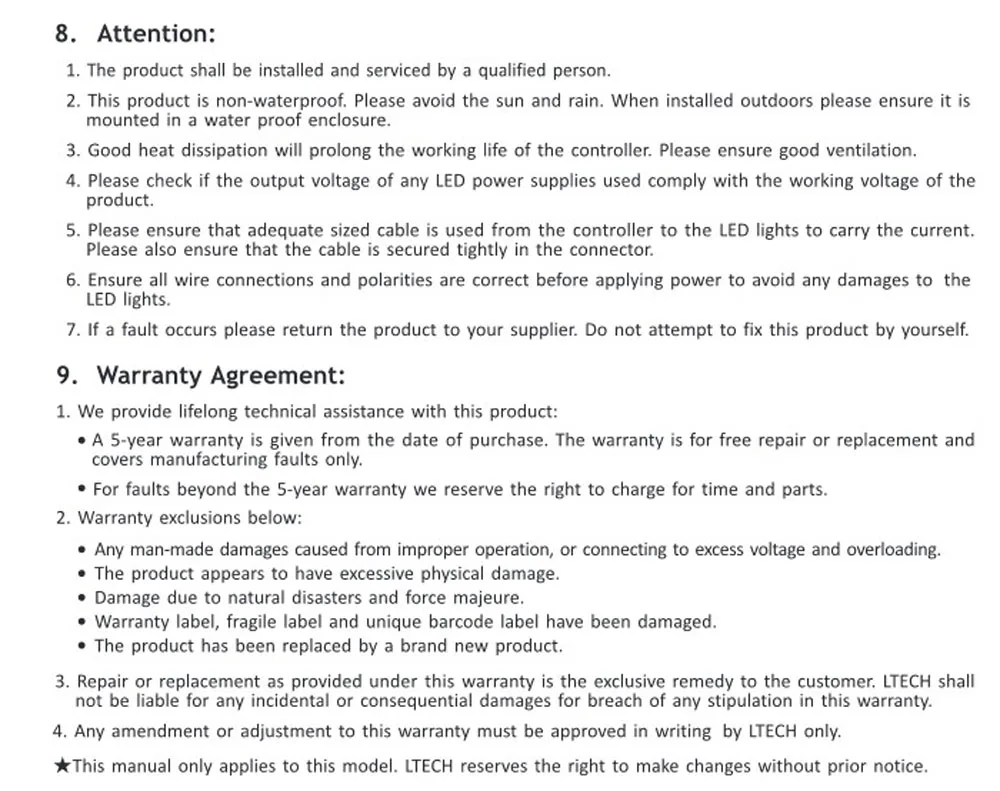 8. Attention:

1. The product shall be installed and serviced by a qualified person.

2. This product is non-waterproof. Please avoid the sun and rain. When installed outdoors please ensure it is mounted in a water proof enclosure.

3. Good heat dissipation will prolong the working life of the controller. Please ensure good ventilation.

4. Please check if the output voltage of any LED power supplies used comply with the working voltage of the product.

5. Please ensure that adequate sized cable is used from the controller to the LED lights to carry the current. Please also ensure that the cable is secured tightly in the connector.

6. Ensure all wire connections and polarities are correct before applying power to avoid any damages to the LED lights.

7. If a fault occurs please return the product to your supplier. Do not attempt to fix this product by yourself.

9. Warranty Agreement:

1. We provide lifelong technical assistance with this product:

• A 5-year warranty is given from the date of purchase. The warranty is for free repair or replacement and covers manufacturing faults only.

• For faults beyond the 5-year warranty we reserve the right to charge for time and parts.

2. Warranty exclusions below:

• Any man-made damages caused from improper operation, or connecting to excess voltage and overloading.
• The product appears to have excessive physical damage.
• Damage due to natural disasters and force majeure.
• Warranty label, fragile label and unique barcode label have been damaged.
• The product has been replaced by a brand new product.

3. Repair or replacement as provided under this warranty is the exclusive remedy to the customer. LTECH shall not be liable for any incidental or consequential damages for breach of any stipulation in this warranty.

4. Any amendment or adjustment to this warranty must be approved in writing by LTECH only.

★This manual only applies to this model. LTECH reserves the right to make changes without prior notice.